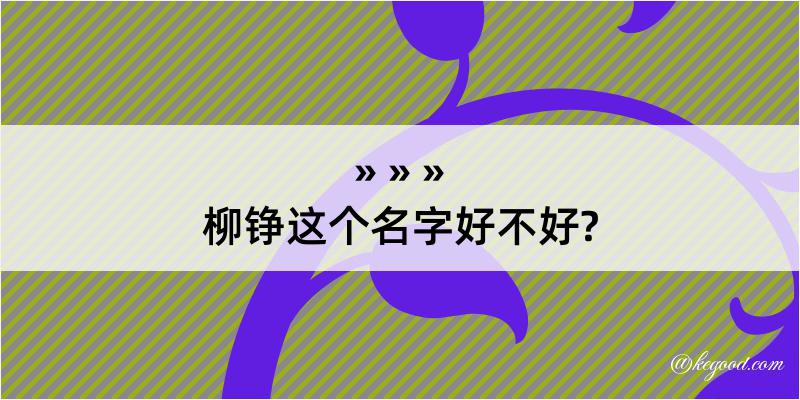 » » »
柳铮这个名字好不好?

@kegood.com